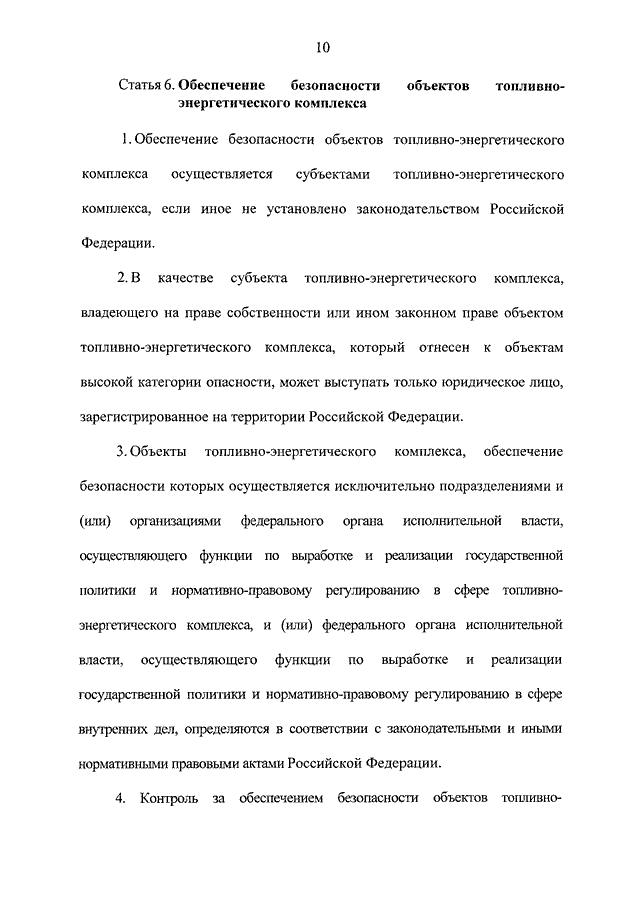 10

Статья 6. Обеспечение безопасности объектов топливно-энергетического комплекса

1. Обеспечение безопасности объектов топливно-энергетического комплекса осуществляется субъектами топливно-энергетического комплекса, если иное не установлено законодательством Российской Федерации.

2. В качестве субъекта топливно-энергетического комплекса, владеющего на праве собственности или ином законном праве объектом топливно-энергетического комплекса, который отнесен к объектам высокой категории опасности, может выступать только юридическое лицо, зарегистрированное на территории Российской Федерации.

3. Объекты топливно-энергетического комплекса, обеспечение безопасности которых осуществляется исключительно подразделениями и (или) организациями федерального органа исполнительной власти, осуществляющего функции по выработке и реализации государственной политики и нормативно-правовому регулированию в сфере топливно-энергетического комплекса, и (или) федерального органа исполнительной власти, осуществляющего функции по выработке и реализации государственной политики и нормативно-правовому регулированию в сфере внутренних дел, определяются в соответствии с законодательными и иными нормативными правовыми актами Российской Федерации.

4. Контроль за обеспечением безопасности объектов топливно-